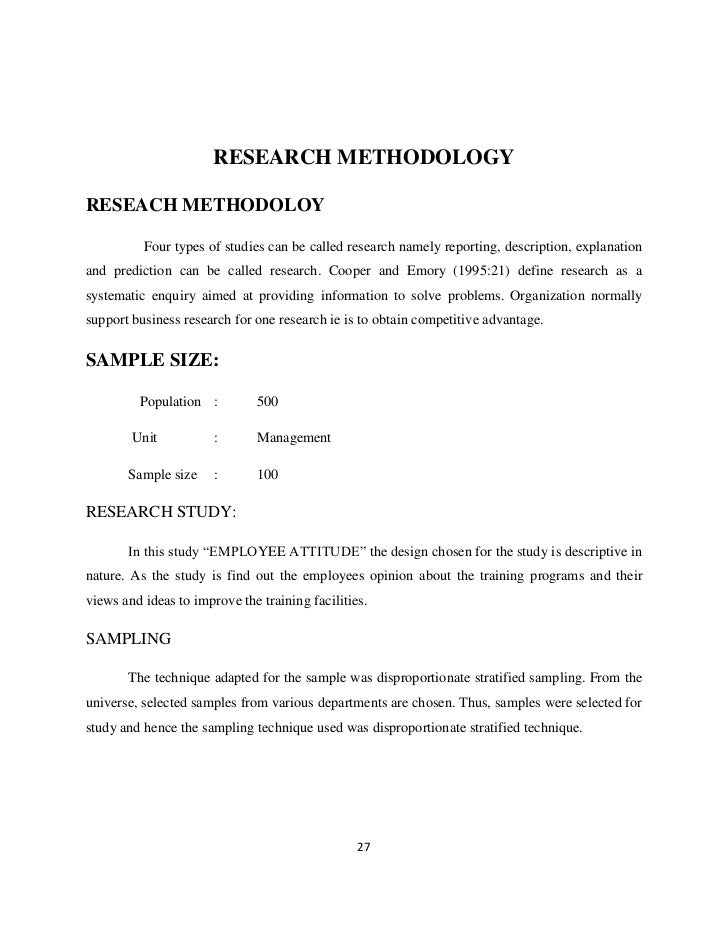 RESEARCH METHODOLOGY

RESEACH METHODOLOY

Four types of studies can be called research namely reporting, description, explanation and prediction can be called research. Cooper and Emory (1995:21) define research as a systematic enquiry aimed at providing information to solve problems. Organization normally support business research for one research ie is to obtain competitive advantage.

SAMPLE SIZE:

Population : 500

Unit : Management

Sample size : 100

RESEARCH STUDY:

In this study “EMPLOYEE ATTITUDE” the design chosen for the study is descriptive in nature. As the study is find out the employees opinion about the training programs and their views and ideas to improve the training facilities.

SAMPLING

The technique adapted for the sample was disproportionate stratified sampling. From the universe, selected samples from various departments are chosen. Thus, samples were selected for study and hence the sampling technique used was disproportionate stratified technique.

27